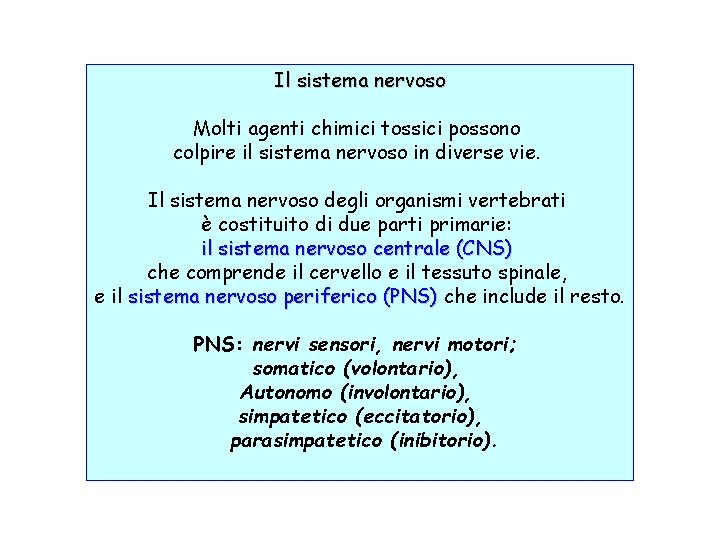 Il sistema nervoso

Molti agenti chimici tossici possono colpire il sistema nervoso in diverse vie.

Il sistema nervoso degli organismi vertebrati è costituito di due parti primarie: il sistema nervoso centrale (CNS) che comprende il cervello e il tessuto spinale, e il sistema nervoso periferico (PNS) che include il resto.

PNS: nervi sensori, nervi motori;
somatico (volontario),
Autonomo (involontario),
simpatetico (eccitatorio),
parasimpatetico (inibitorio).